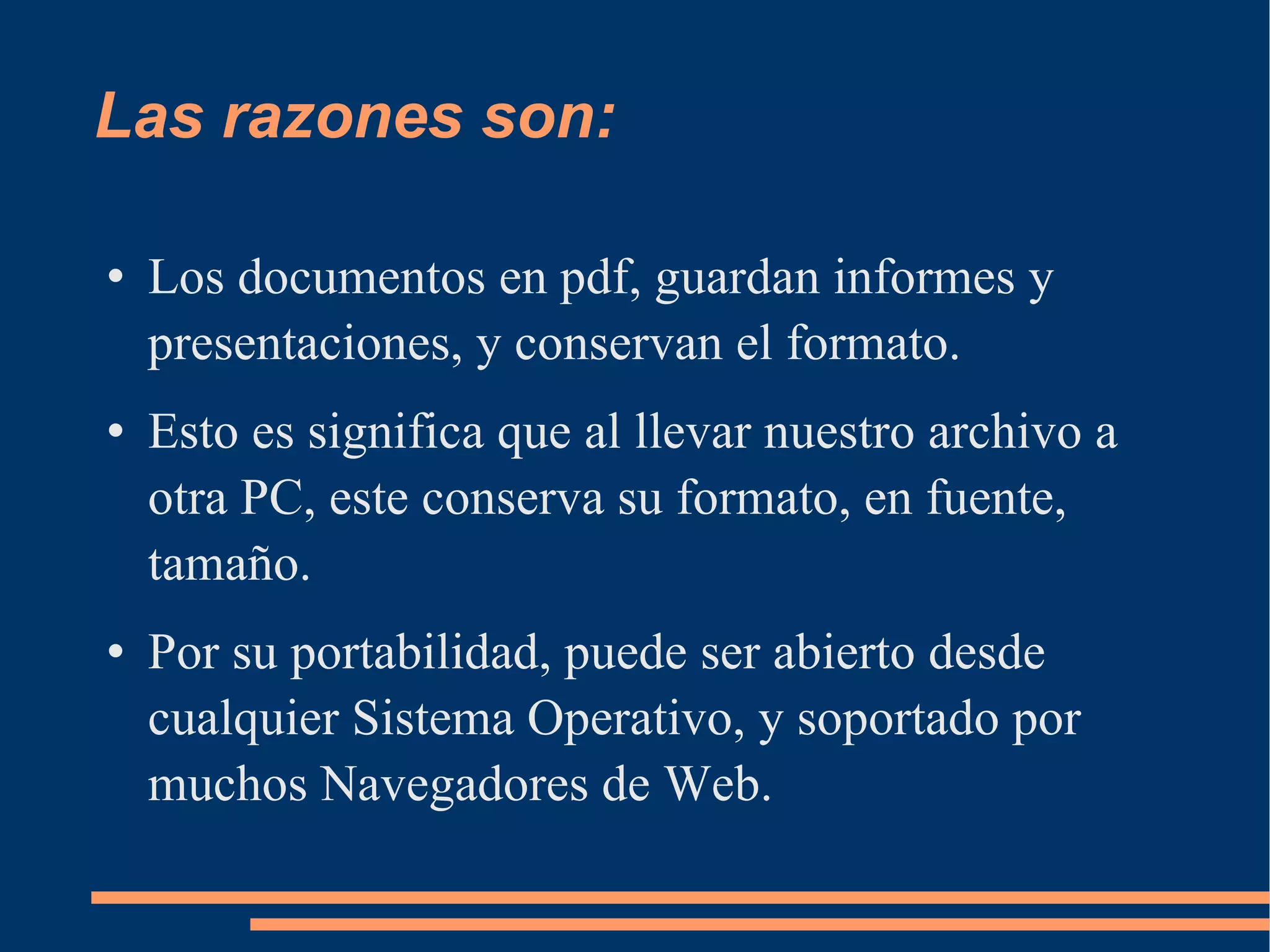 Las razones son:

• Los documentos en pdf, guardan informes y presentaciones, y conservan el formato.

• Esto es significa que al llevar nuestro archivo a otra PC, este conserva su formato, en fuente, tamaño.

• Por su portabilidad, puede ser abierto desde cualquier Sistema Operativo, y soportado por muchos Navegadores de Web.